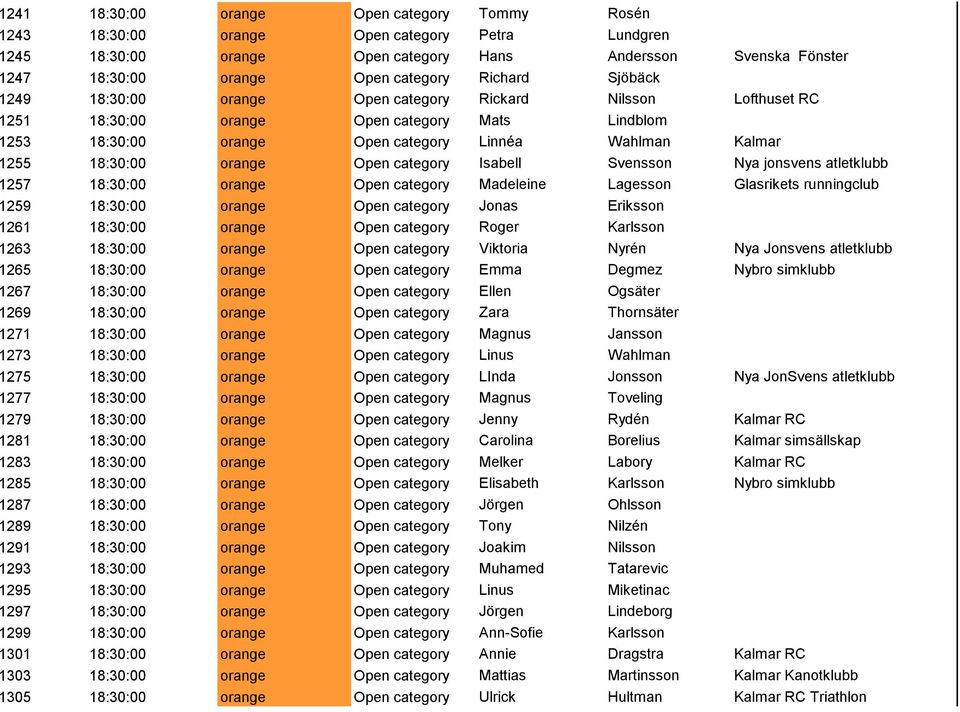 | 1241 | 18:30:00 | orange | Open category | Tommy | Rosén | |
|---|---|---|---|---|---|---|
| 1243 | 18:30:00 | orange | Open category | Petra | Lundgren | |
| 1245 | 18:30:00 | orange | Open category | Hans | Andersson | Svenska Fönster |
| 1247 | 18:30:00 | orange | Open category | Richard | Sjöbäck | |
| 1249 | 18:30:00 | orange | Open category | Rickard | Nilsson | Lofthuset RC |
| 1251 | 18:30:00 | orange | Open category | Mats | Lindblom | |
| 1253 | 18:30:00 | orange | Open category | Linnéa | Wahlman | Kalmar |
| 1255 | 18:30:00 | orange | Open category | Isabell | Svensson | Nya jonsvens atletklubb |
| 1257 | 18:30:00 | orange | Open category | Madeleine | Lagesson | Glasrikets runningclub |
| 1259 | 18:30:00 | orange | Open category | Jonas | Eriksson | |
| 1261 | 18:30:00 | orange | Open category | Roger | Karlsson | |
| 1263 | 18:30:00 | orange | Open category | Viktoria | Nyrén | Nya Jonsvens atletklubb |
| 1265 | 18:30:00 | orange | Open category | Emma | Degmez | Nybro simklubb |
| 1267 | 18:30:00 | orange | Open category | Ellen | Ogsäter | |
| 1269 | 18:30:00 | orange | Open category | Zara | Thornsäter | |
| 1271 | 18:30:00 | orange | Open category | Magnus | Jansson | |
| 1273 | 18:30:00 | orange | Open category | Linus | Wahlman | |
| 1275 | 18:30:00 | orange | Open category | LInda | Jonsson | Nya JonSvens atletklubb |
| 1277 | 18:30:00 | orange | Open category | Magnus | Toveling | |
| 1279 | 18:30:00 | orange | Open category | Jenny | Rydén | Kalmar RC |
| 1281 | 18:30:00 | orange | Open category | Carolina | Borelius | Kalmar simsällskap |
| 1283 | 18:30:00 | orange | Open category | Melker | Labory | Kalmar RC |
| 1285 | 18:30:00 | orange | Open category | Elisabeth | Karlsson | Nybro simklubb |
| 1287 | 18:30:00 | orange | Open category | Jörgen | Ohlsson | |
| 1289 | 18:30:00 | orange | Open category | Tony | Nilzén | |
| 1291 | 18:30:00 | orange | Open category | Joakim | Nilsson | |
| 1293 | 18:30:00 | orange | Open category | Muhamed | Tatarevic | |
| 1295 | 18:30:00 | orange | Open category | Linus | Miketinac | |
| 1297 | 18:30:00 | orange | Open category | Jörgen | Lindeborg | |
| 1299 | 18:30:00 | orange | Open category | Ann-Sofie | Karlsson | |
| 1301 | 18:30:00 | orange | Open category | Annie | Dragstra | Kalmar RC |
| 1303 | 18:30:00 | orange | Open category | Mattias | Martinsson | Kalmar Kanotklubb |
| 1305 | 18:30:00 | orange | Open category | Ulrick | Hultman | Kalmar RC Triathlon |